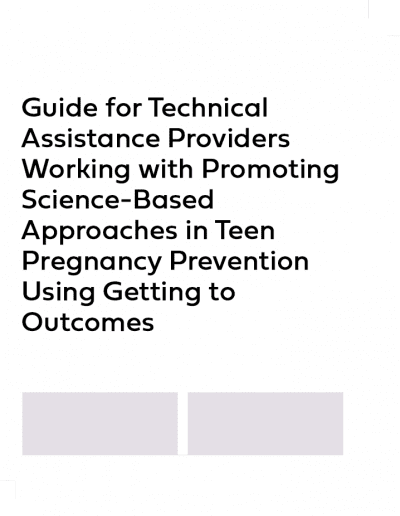 Guide for Technical Assistance Providers Working with Promoting Science-Based Approaches in Teen Pregnancy Prevention Using Getting to Outcomes